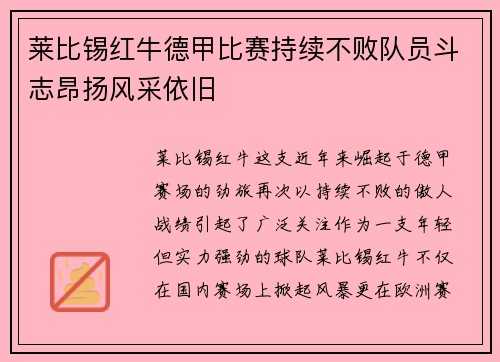 莱比锡红牛德甲比赛持续不败队员斗志昂扬风采依旧

莱比锡红牛这支近年来崛起于德甲赛场的劲旅再次以持续不败的傲人战绩引起了广泛关注作为一支年轻但实力强劲的球队莱比锡红牛不仅在国内赛场上掀起风暴更在欧洲赛